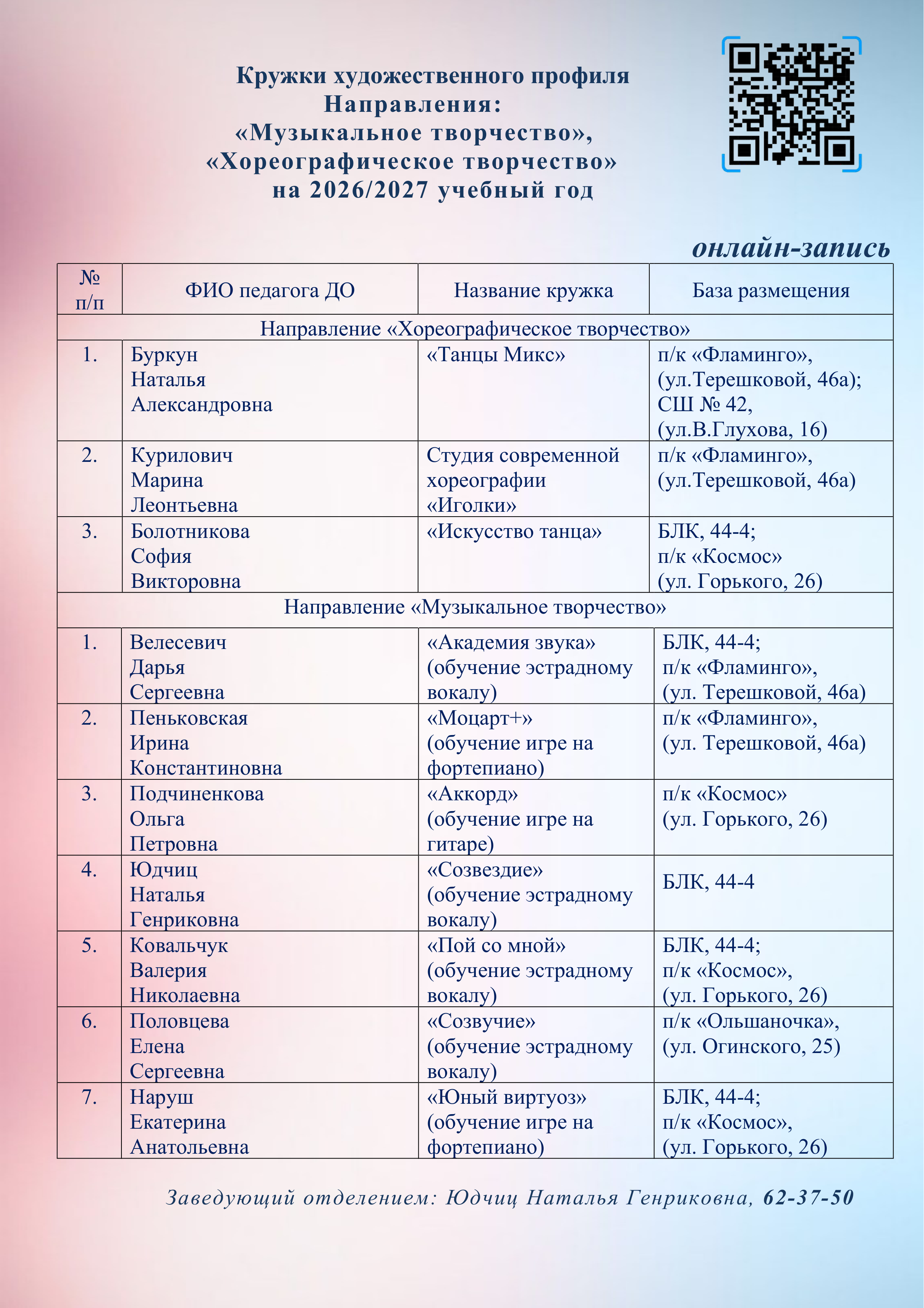 Кружки художественного профиля
Направления:
«Музыкальное творчество»,
«Хореографическое творчество»
на 2026/2027 учебный год

онлайн-запись

| № п/п | ФИО педагога ДО | Название кружка | База размещения |
|---|---|---|---|
| Направление «Хореографическое творчество» | | | |
| 1. | Буркун Наталья Александровна | «Танцы Микс» | п/к «Фламинго», (ул.Терешковой, 46а); СШ № 42, (ул.В.Глухова, 16) |
| 2. | Курилович Марина Леонтьевна | Студия современной хореографии «Иголки» | п/к «Фламинго», (ул.Терешковой, 46а) |
| 3. | Болотникова София Викторовна | «Искусство танца» | БЛК, 44-4; п/к «Космос» (ул. Горького, 26) |
| Направление «Музыкальное творчество» | | | |
| 1. | Велесевич Дарья Сергеевна | «Академия звука» (обучение эстрадному вокалу) | БЛК, 44-4; п/к «Фламинго», (ул. Терешковой, 46а) |
| 2. | Пеньковская Ирина Константиновна | «Моцарт+» (обучение игре на фортепиано) | п/к «Фламинго», (ул. Терешковой, 46а) |
| 3. | Подчиненкова Ольга Петровна | «Аккорд» (обучение игре на гитаре) | п/к «Космос» (ул. Горького, 26) |
| 4. | Юдчиц Наталья Генриковна | «Созвездие» (обучение эстрадному вокалу) | БЛК, 44-4 |
| 5. | Ковальчук Валерия Николаевна | «Пой со мной» (обучение эстрадному вокалу) | БЛК, 44-4; п/к «Космос», (ул. Горького, 26) |
| 6. | Половцева Елена Сергеевна | «Созвучие» (обучение эстрадному вокалу) | п/к «Ольшаночка», (ул. Огинского, 25) |
| 7. | Наруш Екатерина Анатольевна | «Юный виртуоз» (обучение игре на фортепиано) | БЛК, 44-4; п/к «Космос», (ул. Горького, 26) |

Заведующий отделением: Юдчиц Наталья Генриковна, 62-37-50